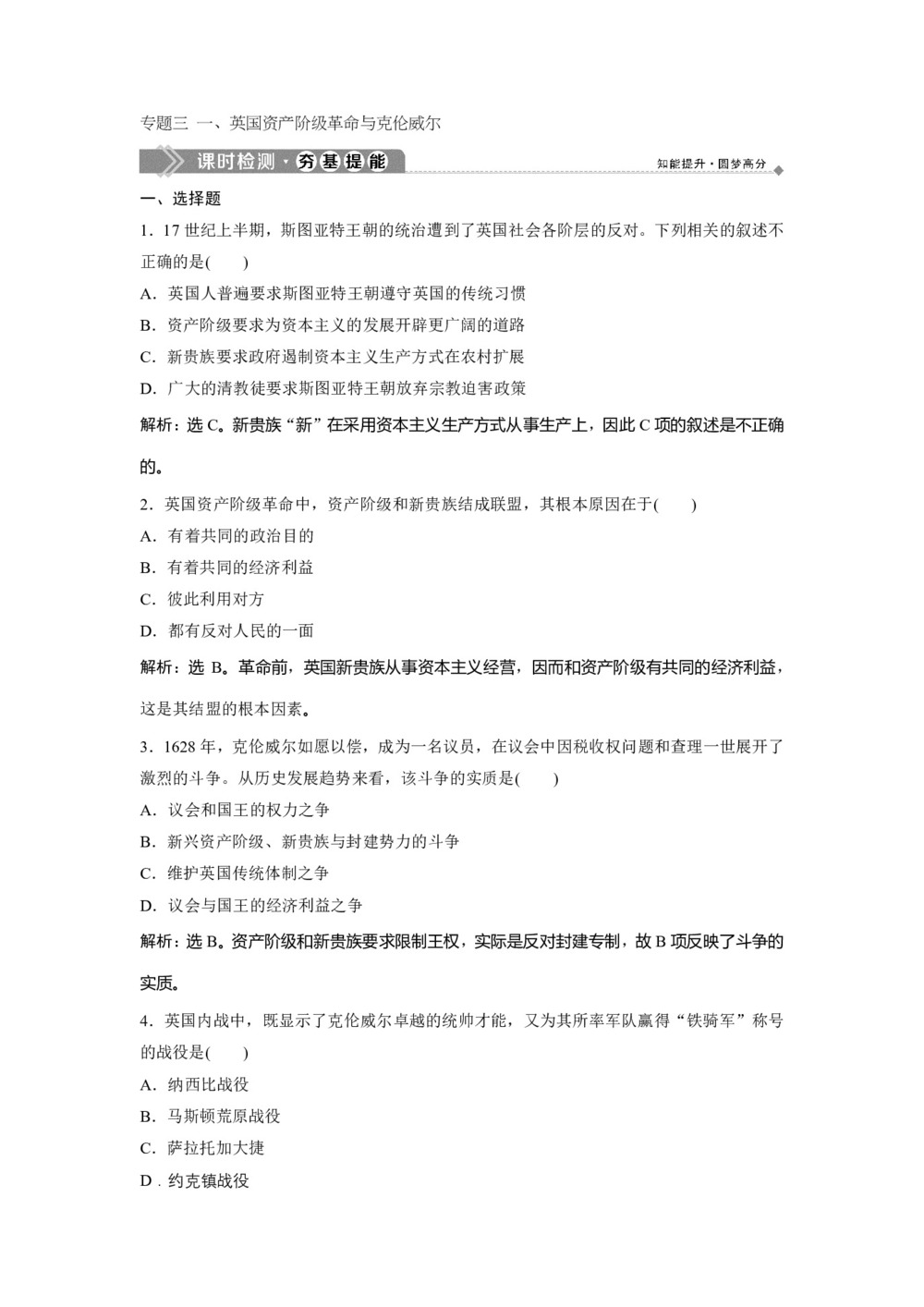 专题三 一、英国资产阶级革命与克伦威尔

课时检测·夯基提能

知能提升·圆梦高分

一、选择题

1．17 世纪上半期，斯图亚特王朝的统治遭到了英国社会各阶层的反对。下列相关的叙述不正确的是(　　)

A．英国人普遍要求斯图亚特王朝遵守英国的传统习惯

B．资产阶级要求为资本主义的发展开辟更广阔的道路

C．新贵族要求政府遏制资本主义生产方式在农村扩展

D．广大的清教徒要求斯图亚特王朝放弃宗教迫害政策

解析：选 C。新贵族“新”在采用资本主义生产方式从事生产上，因此 C 项的叙述是不正确的。

2．英国资产阶级革命中，资产阶级和新贵族结成联盟，其根本原因在于(　　)

A．有着共同的政治目的

B．有着共同的经济利益

C．彼此利用对方

D．都有反对人民的一面

解析：选 B。革命前，英国新贵族从事资本主义经营，因而和资产阶级有共同的经济利益，这是其结盟的根本因素。

3．1628 年，克伦威尔如愿以偿，成为一名议员，在议会中因税收权问题和查理一世展开了激烈的斗争。从历史发展趋势来看，该斗争的实质是(　　)

A．议会和国王的权力之争

B．新兴资产阶级、新贵族与封建势力的斗争

C．维护英国传统体制之争

D．议会与国王的经济利益之争

解析：选 B。资产阶级和新贵族要求限制王权，实际是反对封建专制，故 B 项反映了斗争的实质。

4．英国内战中，既显示了克伦威尔卓越的统帅才能，又为其所率军队赢得“铁骑军”称号的战役是(　　)

A．纳西比战役

B．马斯顿荒原战役

C．萨拉托加大捷

D．约克镇战役